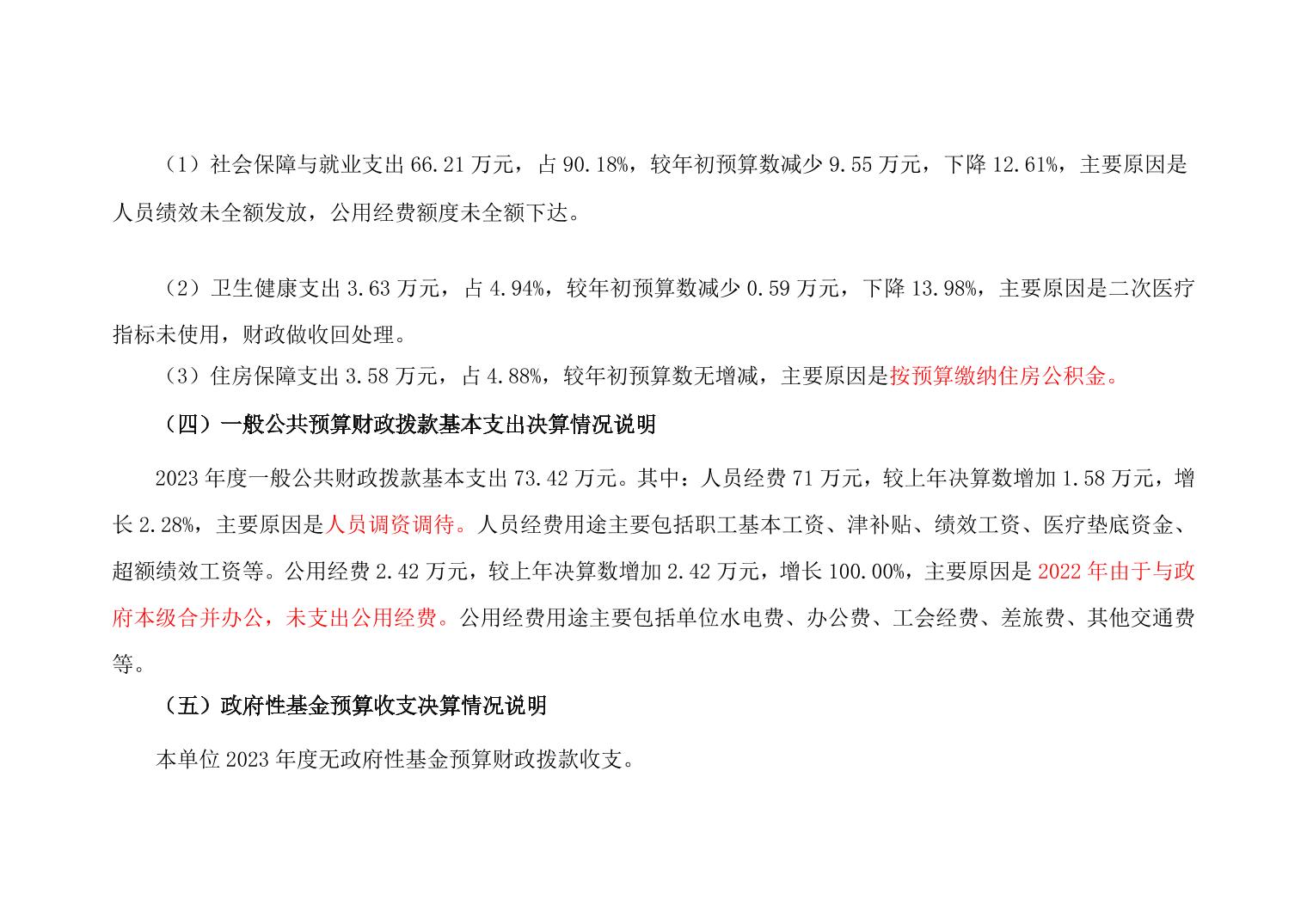 （1）社会保障与就业支出 66.21 万元，占 90.18%，较年初预算数减少 9.55 万元，下降 12.61%，主要原因是人员绩效未全额发放，公用经费额度未全额下达。

（2）卫生健康支出 3.63 万元，占 4.94%，较年初预算数减少 0.59 万元，下降 13.98%，主要原因是二次医疗指标未使用，财政做收回处理。

（3）住房保障支出 3.58 万元，占 4.88%，较年初预算数无增减，主要原因是按预算缴纳住房公积金。

（四）一般公共预算财政拨款基本支出决算情况说明

2023 年度一般公共财政拨款基本支出 73.42 万元。其中：人员经费 71 万元，较上年决算数增加 1.58 万元，增长 2.28%，主要原因是人员调资调待。人员经费用途主要包括职工基本工资、津补贴、绩效工资、医疗垫底资金、超额绩效工资等。公用经费 2.42 万元，较上年决算数增加 2.42 万元，增长 100.00%，主要原因是 2022 年由于与政府本级合并办公，未支出公用经费。公用经费用途主要包括单位水电费、办公费、工会经费、差旅费、其他交通费等。

（五）政府性基金预算收支决算情况说明

本单位 2023 年度无政府性基金预算财政拨款收支。